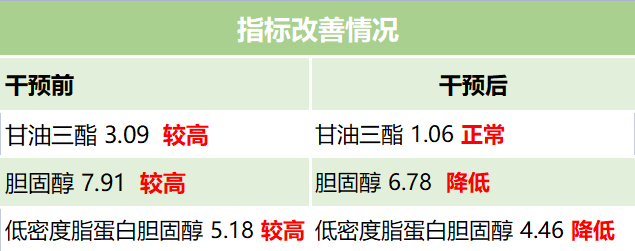 指标改善情况

| 干预前 | 干预后 |
|---|---|
| 甘油三酯 3.09 较高 | 甘油三酯 1.06 正常 |
| 胆固醇 7.91 较高 | 胆固醇 6.78 降低 |
| 低密度脂蛋白胆固醇 5.18 较高 | 低密度脂蛋白胆固醇 4.46 降低 |